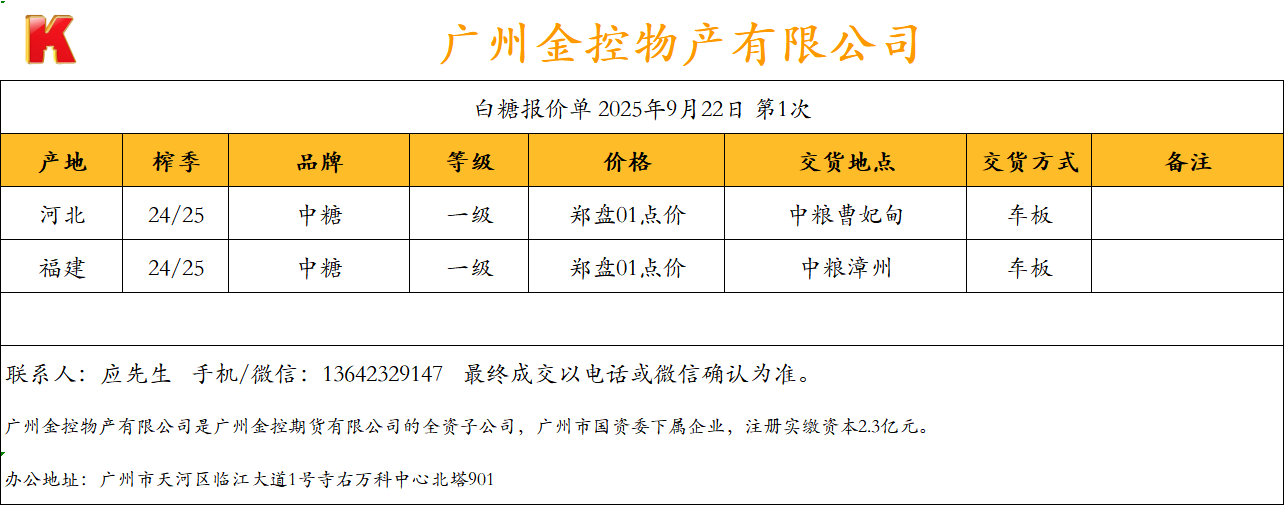 K

广州金控物产有限公司

白糖报价单 2025年9月22日 第1次

| 产地 | 榨季 | 品牌 | 等级 | 价格 | 交货地点 | 交货方式 | 备注 |
|---|---|---|---|---|---|---|---|
| 河北 | 24/25 | 中糖 | 一级 | 郑盘01点价 | 中粮曹妃甸 | 车板 | |
| 福建 | 24/25 | 中糖 | 一级 | 郑盘01点价 | 中粮漳州 | 车板 | |

联系人：应先生 手机/微信：13642329147 最终成交以电话或微信确认为准。

广州金控物产有限公司是广州金控期货有限公司的全资子公司，广州市国资委下属企业，注册实缴资本2.3亿元。

办公地址：广州市天河区临江大道1号寺右万科中心北塔901